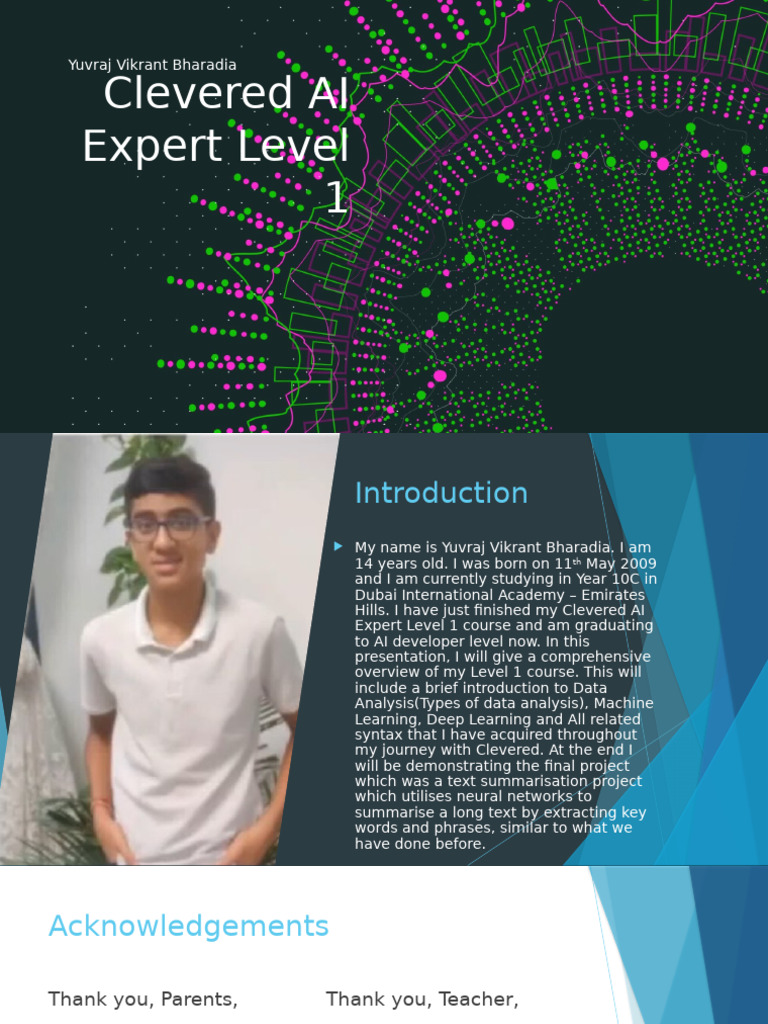 Yuvraj Vikrant Bharadia

Clevered AI Expert Level 1

Introduction

My name is Yuvraj Vikrant Bharadia. I am 14 years old. I was born on 11th May 2009 and I am currently studying in Year 10C in Dubai International Academy – Emirates Hills. I have just finished my Clevered AI Expert Level 1 course and am graduating to AI developer level now. In this presentation, I will give a comprehensive overview of my Level 1 course. This will include a brief introduction to Data Analysis(Types of data analysis), Machine Learning, Deep Learning and All related syntax that I have acquired throughout my journey with Clevered. At the end I will be demonstrating the final project which was a text summarisation project which utilises neural networks to summarise a long text by extracting key words and phrases, similar to what we have done before.

Acknowledgements

Thank you, Parents,

Thank you, Teacher,